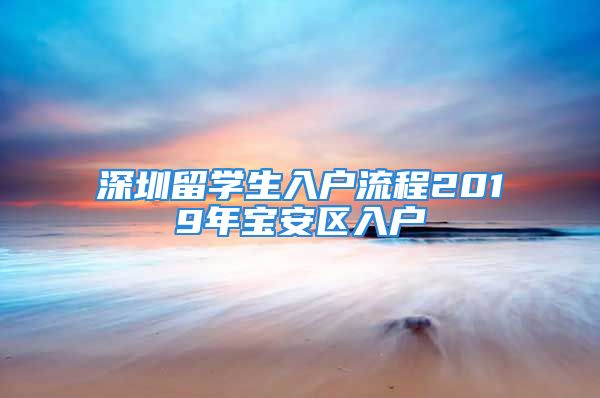 深圳留学生入户流程2019年宝安区入户